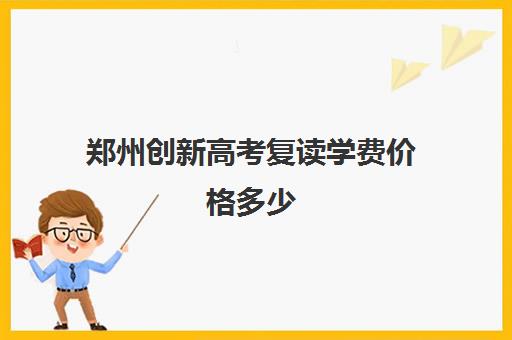 郑州创新高考复读学费价格多少